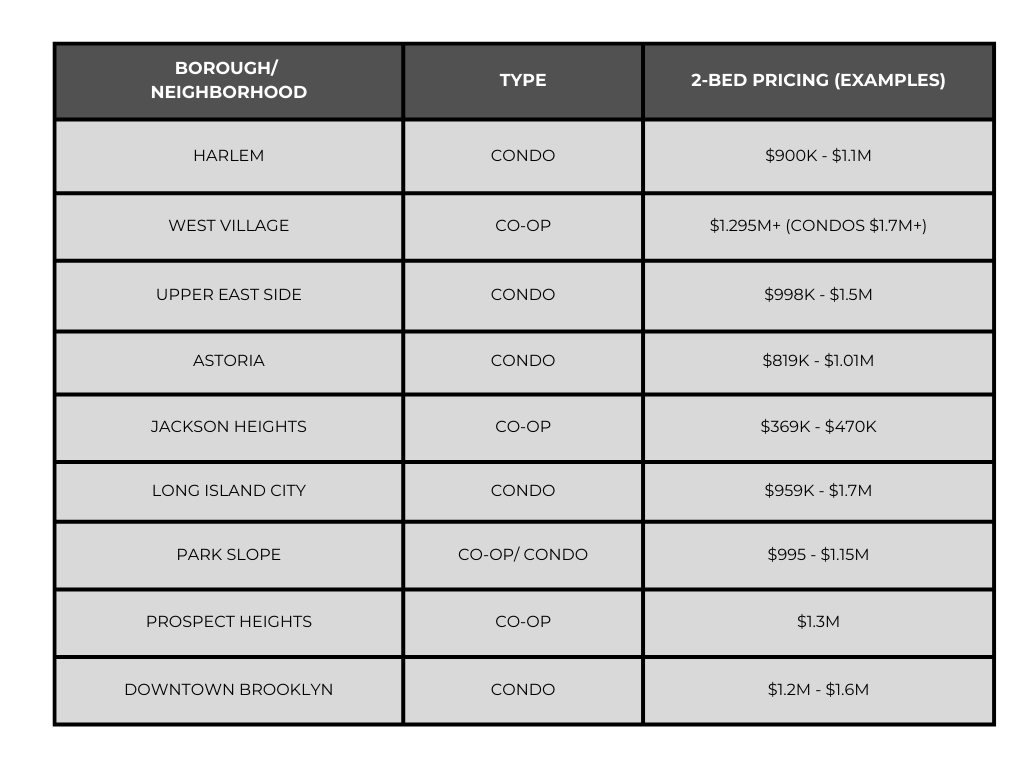 | BOROUGH/ NEIGHBORHOOD | TYPE | 2-BED PRICING (EXAMPLES) |
|---|---|---|
| HARLEM | CONDO | \$900K - \$1.1M |
| WEST VILLAGE | CO-OP | \$1.295M+ (CONDOS \$1.7M+) |
| UPPER EAST SIDE | CONDO | \$998K - \$1.5M |
| ASTORIA | CONDO | \$819K - \$1.01M |
| JACKSON HEIGHTS | CO-OP | \$369K - \$470K |
| LONG ISLAND CITY | CONDO | \$959K - \$1.7M |
| PARK SLOPE | CO-OP/ CONDO | \$995 - \$1.15M |
| PROSPECT HEIGHTS | CO-OP | \$1.3M |
| DOWNTOWN BROOKLYN | CONDO | \$1.2M - \$1.6M |